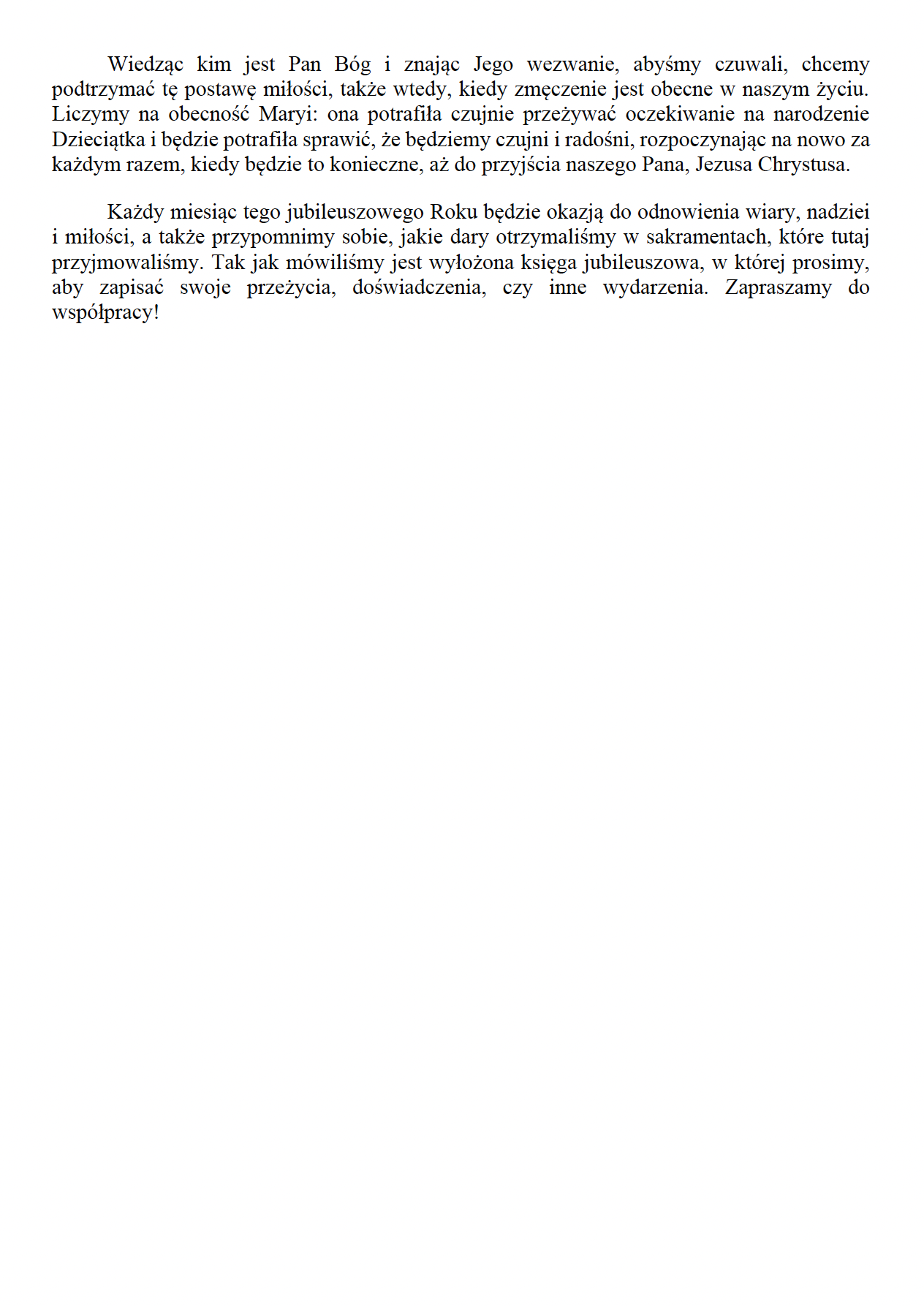 Wiedząc kim jest Pan Bóg i znając Jego wezwanie, abyśmy czuwali, chcemy podtrzymać tę postawę miłości, także wtedy, kiedy zmęczenie jest obecne w naszym życiu. Liczymy na obecność Maryi: ona potrafiła czujnie przeżywać oczekiwanie na narodzenie Dzieciątka i będzie potrafiła sprawić, że będziemy czujni i radośni, rozpoczynając na nowo za każdym razem, kiedy będzie to konieczne, aż do przyjścia naszego Pana, Jezusa Chrystusa.

Każdy miesiąc tego jubileuszowego Roku będzie okazją do odnowienia wiary, nadziei i miłości, a także przypomnimy sobie, jakie dary otrzymaliśmy w sakramentach, które tutaj przyjmowaliśmy. Tak jak mówiliśmy jest wyłożona księga jubileuszowa, w której prosimy, aby zapisać swoje przeżycia, doświadczenia, czy inne wydarzenia. Zapraszamy do współpracy!